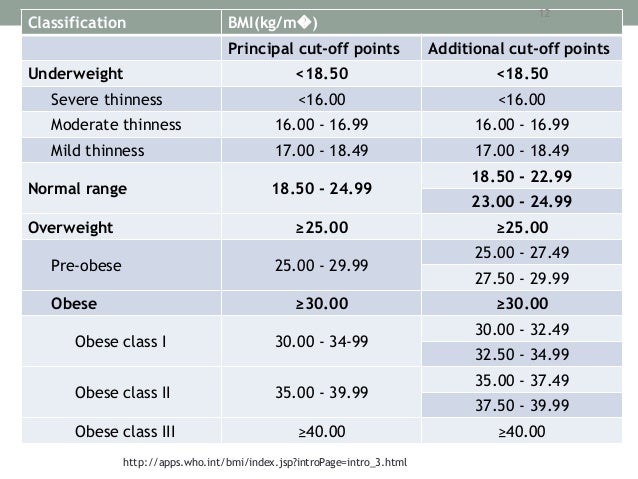 12

| Classification | BMI(kg/m�) | |
|---|---|---|
| | Principal cut-off points | Additional cut-off points |
| Underweight | <18.50 | <18.50 |
| Severe thinness | <16.00 | <16.00 |
| Moderate thinness | 16.00 - 16.99 | 16.00 - 16.99 |
| Mild thinness | 17.00 - 18.49 | 17.00 - 18.49 |
| Normal range | 18.50 - 24.99 | 18.50 - 22.99 |
| | | 23.00 - 24.99 |
| Overweight | ≥25.00 | ≥25.00 |
| Pre-obese | 25.00 - 29.99 | 25.00 - 27.49 |
| | | 27.50 - 29.99 |
| Obese | ≥30.00 | ≥30.00 |
| Obese class I | 30.00 - 34-99 | 30.00 - 32.49 |
| | | 32.50 - 34.99 |
| Obese class II | 35.00 - 39.99 | 35.00 - 37.49 |
| | | 37.50 - 39.99 |
| Obese class III | ≥40.00 | ≥40.00 |

http://apps.who.int/bmi/index.jsp?introPage=intro_3.html